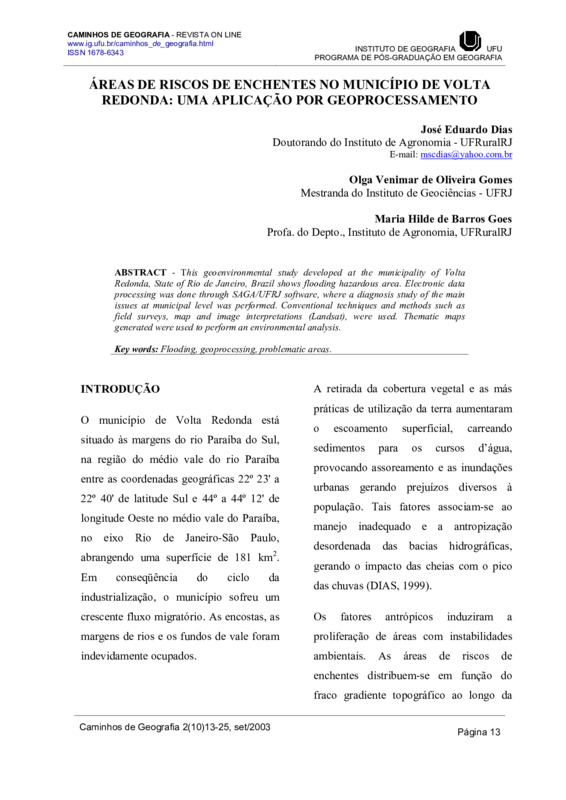 CAMINHOS DE GEOGRAFIA - REVISTA ON LINE
www.ig.ufu.br/caminhos_de_geografia.html
ISSN 1678-6343

INSTITUTO DE GEOGRAFIA UFU
PROGRAMA DE PÓS-GRADUAÇÃO EM GEOGRAFIA

ÁREAS DE RISCOS DE ENCHENTES NO MUNICÍPIO DE VOLTA REDONDA: UMA APLICAÇÃO POR GEOPROCESSAMENTO

José Eduardo Dias
Doutorando do Instituto de Agronomia - UFRuralRJ
E-mail: mscdias@yahoo.com.br

Olga Venimar de Oliveira Gomes
Mestranda do Instituto de Geociências - UFRJ

Maria Hilde de Barros Goes
Profa. do Depto., Instituto de Agronomia, UFRuralRJ

ABSTRACT - This geoenvironmental study developed at the municipality of Volta Redonda, State of Rio de Janeiro, Brazil shows flooding hazardous area. Electronic data processing was done through SAGA/UFRJ software, where a diagnosis study of the main issues at municipal level was performed. Conventional techniques and methods such as field surveys, map and image interpretations (Landsat), were used. Thematic maps generated were used to perform an environmental analysis.

Key words: Flooding, geoprocessing, problematic areas.

INTRODUÇÃO

O município de Volta Redonda está situado às margens do rio Paraíba do Sul, na região do médio vale do rio Paraíba entre as coordenadas geográficas 22º 23' a 22º 40' de latitude Sul e 44º a 44º 12' de longitude Oeste no médio vale do Paraíba, no eixo Rio de Janeiro-São Paulo, abrangendo uma superfície de 181 km$^2$. Em conseqüência do ciclo da industrialização, o município sofreu um crescente fluxo migratório. As encostas, as margens de rios e os fundos de vale foram indevidamente ocupados.

A retirada da cobertura vegetal e as más práticas de utilização da terra aumentaram o escoamento superficial, carreando sedimentos para os cursos d'água, provocando assoreamento e as inundações urbanas gerando prejuízos diversos à população. Tais fatores associam-se ao manejo inadequado e a antropização desordenada das bacias hidrográficas, gerando o impacto das cheias com o pico das chuvas (DIAS, 1999).

Os fatores antrópicos induziram a proliferação de áreas com instabilidades ambientais. As áreas de riscos de enchentes distribuem-se em função do fraco gradiente topográfico ao longo da

Caminhos de Geografia 2(10)13-25, set/2003

Página 13